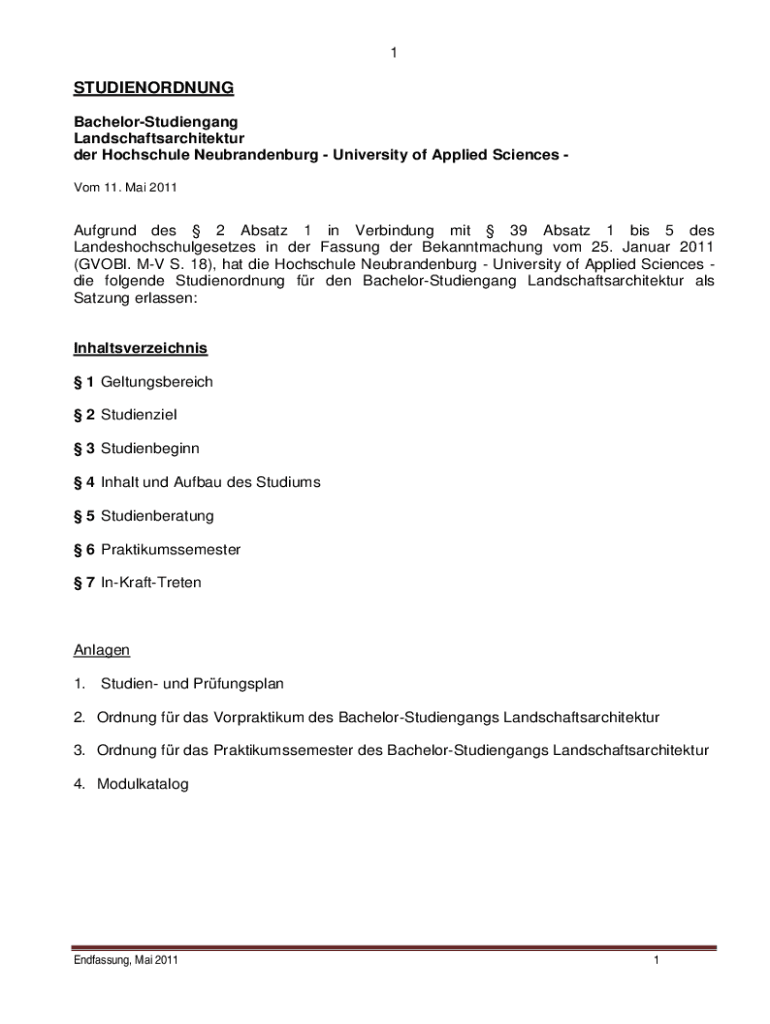 1

STUDIENORDNUNG

Bachelor-Studiengang
Landschaftsarchitektur
der Hochschule Neubrandenburg - University of Applied Sciences -

Vom 11. Mai 2011

Aufgrund des § 2 Absatz 1 in Verbindung mit § 39 Absatz 1 bis 5 des Landeshochschulgesetzes in der Fassung der Bekanntmachung vom 25. Januar 2011 (GVOBl. M-V S. 18), hat die Hochschule Neubrandenburg - University of Applied Sciences - die folgende Studienordnung für den Bachelor-Studiengang Landschaftsarchitektur als Satzung erlassen:

Inhaltsverzeichnis

§ 1 Geltungsbereich

§ 2 Studienziel

§ 3 Studienbeginn

§ 4 Inhalt und Aufbau des Studiums

§ 5 Studienberatung

§ 6 Praktikumssemester

§ 7 In-Kraft-Treten

Anlagen

1. Studien- und Prüfungsplan

2. Ordnung für das Vorpraktikum des Bachelor-Studiengangs Landschaftsarchitektur

3. Ordnung für das Praktikumssemester des Bachelor-Studiengangs Landschaftsarchitektur

4. Modulkatalog

Endfassung, Mai 2011

1